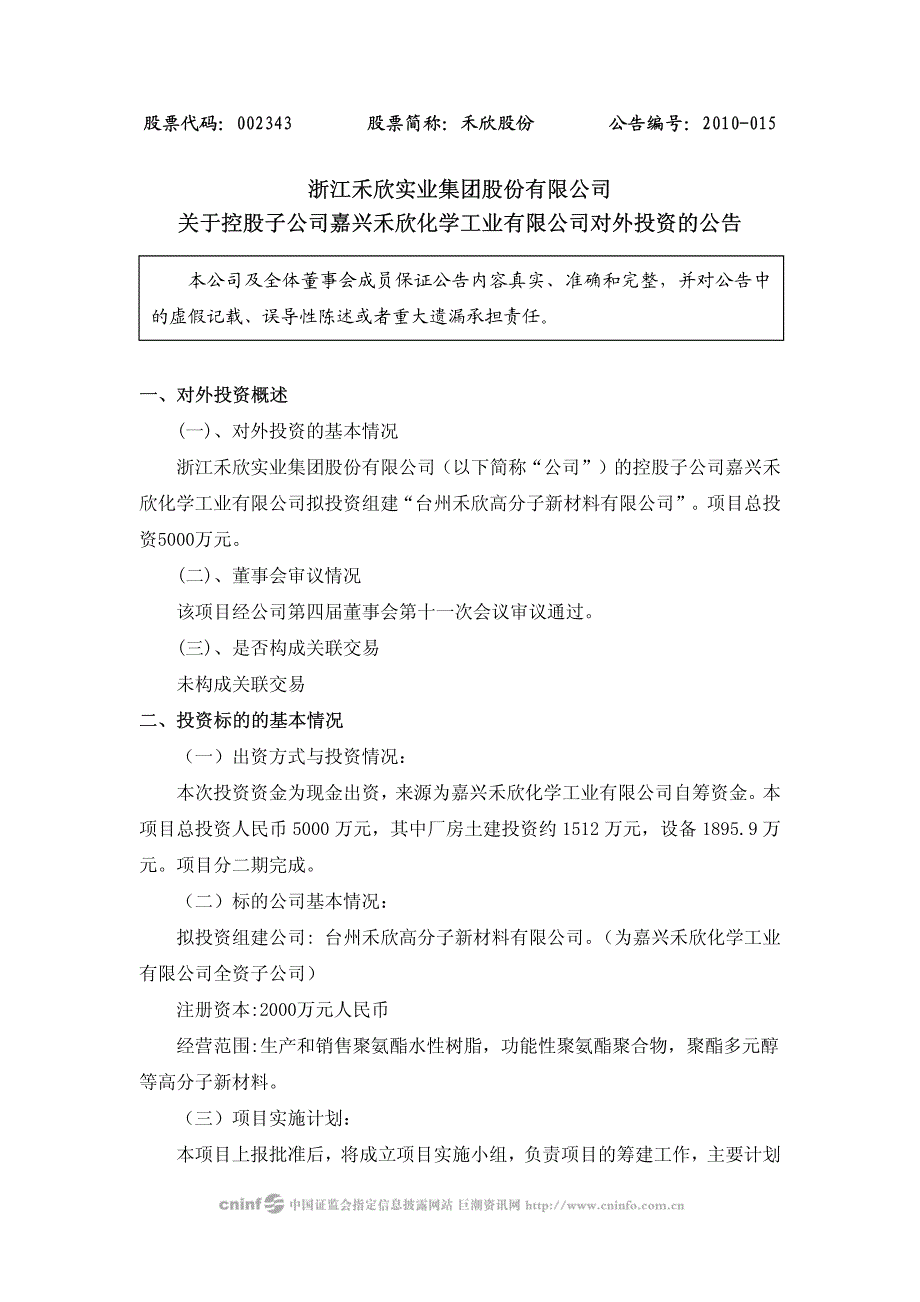 股票代码：002343　　股票简称：禾欣股份　　公告编号：2010-015

浙江禾欣实业集团股份有限公司
关于控股子公司嘉兴禾欣化学工业有限公司对外投资的公告

本公司及全体董事会成员保证公告内容真实、准确和完整，并对公告中的虚假记载、误导性陈述或者重大遗漏承担责任。

一、对外投资概述

（一）、对外投资的基本情况

浙江禾欣实业集团股份有限公司（以下简称“公司”）的控股子公司嘉兴禾欣化学工业有限公司拟投资组建“台州禾欣高分子新材料有限公司”。项目总投资5000万元。

（二）、董事会审议情况

该项目经公司第四届董事会第十一次会议审议通过。

（三）、是否构成关联交易

未构成关联交易

二、投资标的的基本情况

（一）出资方式与投资情况：

本次投资资金为现金出资，来源为嘉兴禾欣化学工业有限公司自筹资金。本项目总投资人民币 5000 万元，其中厂房土建投资约 1512 万元，设备 1895.9 万元。项目分二期完成。

（二）标的公司基本情况：

拟投资组建公司：台州禾欣高分子新材料有限公司。（为嘉兴禾欣化学工业有限公司全资子公司）

注册资本:2000万元人民币

经营范围:生产和销售聚氨酯水性树脂，功能性聚氨酯聚合物，聚酯多元醇等高分子新材料。

（三）项目实施计划：

本项目上报批准后，将成立项目实施小组，负责项目的筹建工作，主要计划

cninf 中国证监会指定信息披露网站 巨潮资讯网 http://www.cninfo.com.cn